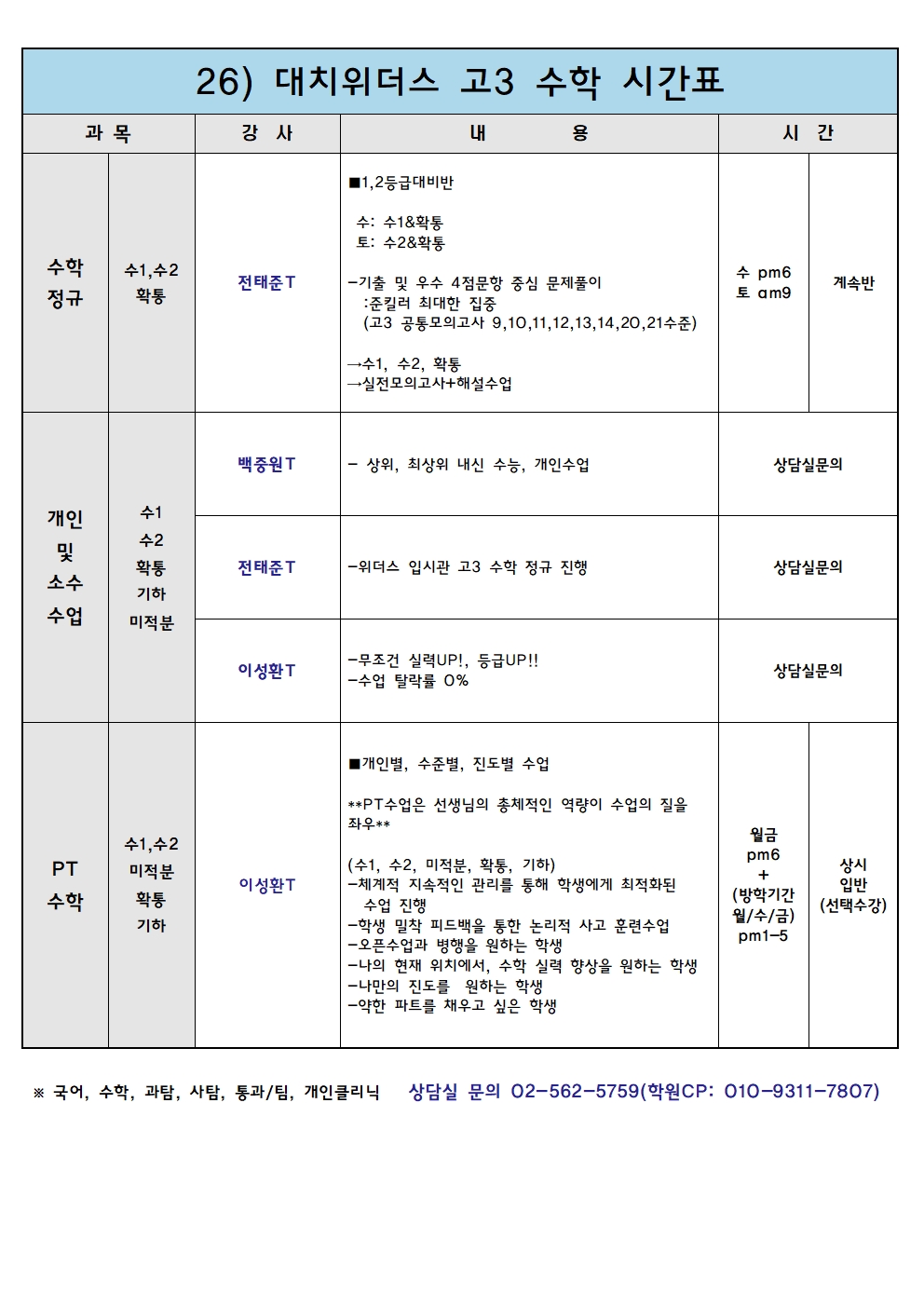 26) 대치위더스 고3 수학 시간표

| 과 목 | | 강 사 | 내 용 | 시 간 | |
|---|---|---|---|---|---|
| 수학 정규 | 수1,수2 확통 | 전태준T | ■1,2등급대비반 수: 수1&확통 토: 수2&확통 -기출 및 우수 4점문항 중심 문제풀이 :준킬러 최대한 집중 (고3 공통모의고사 9,10,11,12,13,14,20,21수준) →수1, 수2, 확통 →실전모의고사+해설수업 | 수 pm6 토 am9 | 계속반 |
| 개인 및 소수 수업 | 수1 수2 확통 기하 미적분 | 백중원T | - 상위, 최상위 내신 수능, 개인수업 | 상담실문의 | |
| | | 전태준T | -위더스 입시관 고3 수학 정규 진행 | 상담실문의 | |
| | | 이성환T | -무조건 실력UP!, 등급UP!! -수업 탈락률 0% | 상담실문의 | |
| PT 수학 | 수1,수2 미적분 확통 기하 | 이성환T | ■개인별, 수준별, 진도별 수업 **PT수업은 선생님의 총체적인 역량이 수업의 질을 좌우** (수1, 수2, 미적분, 확통, 기하) -체계적 지속적인 관리를 통해 학생에게 최적화된 수업 진행 -학생 밀착 피드백을 통한 논리적 사고 훈련수업 -오픈수업과 병행을 원하는 학생 -나의 현재 위치에서, 수학 실력 향상을 원하는 학생 -나만의 진도를 원하는 학생 -약한 파트를 채우고 싶은 학생 | 월금 pm6 + (방학기간 월/수/금) pm1-5 | 상시 입반 (선택수강) |

※ 국어, 수학, 과탐, 사탐, 통과/팀, 개인클리닉 상담실 문의 02-562-5759(학원CP: 010-9311-7807)